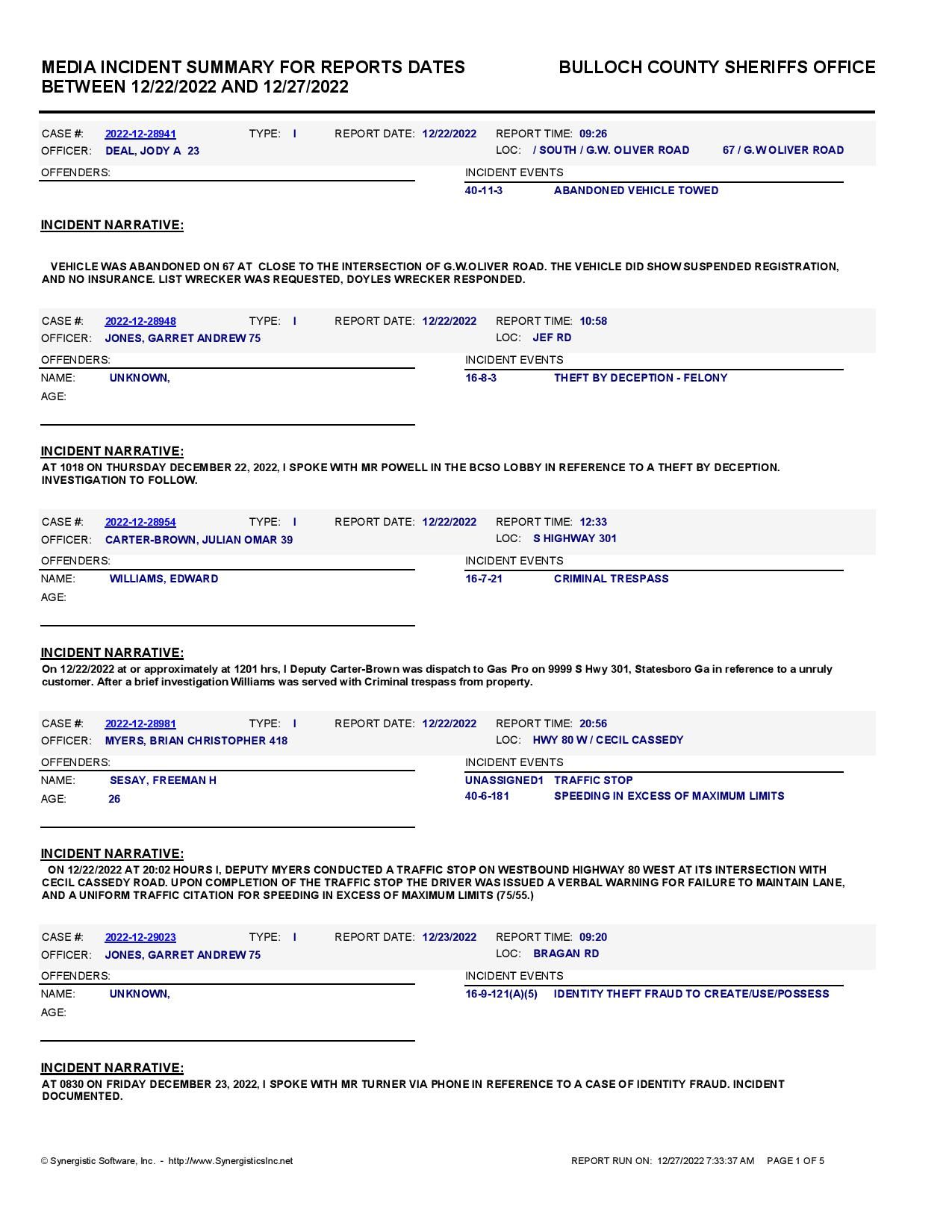 MEDIA INCIDENT SUMMARY FOR REPORTS DATES BETWEEN 12/22/2022 AND 12/27/2022

BULLOCH COUNTY SHERIFFS OFFICE

CASE #: 2022-12-28941 TYPE: I REPORT DATE: 12/22/2022 REPORT TIME: 09:26
OFFICER: DEAL, JODY A 23 LOC: / SOUTH / G.W. OLIVER ROAD 67 / G.W OLIVER ROAD
OFFENDERS:
INCIDENT EVENTS
40-11-3 ABANDONED VEHICLE TOWED

INCIDENT NARRATIVE:

VEHICLE WAS ABANDONED ON 67 AT CLOSE TO THE INTERSECTION OF G.W.OLIVER ROAD. THE VEHICLE DID SHOW SUSPENDED REGISTRATION, AND NO INSURANCE. LIST WRECKER WAS REQUESTED, DOYLES WRECKER RESPONDED.

CASE #: 2022-12-28948 TYPE: I REPORT DATE: 12/22/2022 REPORT TIME: 10:58
OFFICER: JONES, GARRET ANDREW 75 LOC: JEF RD
OFFENDERS:
NAME: UNKNOWN,
AGE:
INCIDENT EVENTS
16-8-3 THEFT BY DECEPTION - FELONY

INCIDENT NARRATIVE:
AT 1018 ON THURSDAY DECEMBER 22, 2022, I SPOKE WITH MR POWELL IN THE BCSO LOBBY IN REFERENCE TO A THEFT BY DECEPTION. INVESTIGATION TO FOLLOW.

CASE #: 2022-12-28954 TYPE: I REPORT DATE: 12/22/2022 REPORT TIME: 12:33
OFFICER: CARTER-BROWN, JULIAN OMAR 39 LOC: S HIGHWAY 301
OFFENDERS:
NAME: WILLIAMS, EDWARD
AGE:
INCIDENT EVENTS
16-7-21 CRIMINAL TRESPASS

INCIDENT NARRATIVE:
On 12/22/2022 at or approximately at 1201 hrs, I Deputy Carter-Brown was dispatch to Gas Pro on 9999 S Hwy 301, Statesboro Ga in reference to a unruly customer. After a brief investigation Williams was served with Criminal trespass from property.

CASE #: 2022-12-28981 TYPE: I REPORT DATE: 12/22/2022 REPORT TIME: 20:56
OFFICER: MYERS, BRIAN CHRISTOPHER 418 LOC: HWY 80 W / CECIL CASSEDY
OFFENDERS:
NAME: SESAY, FREEMAN H
AGE: 26
INCIDENT EVENTS
UNASSIGNED1 TRAFFIC STOP
40-6-181 SPEEDING IN EXCESS OF MAXIMUM LIMITS

INCIDENT NARRATIVE:
ON 12/22/2022 AT 20:02 HOURS I, DEPUTY MYERS CONDUCTED A TRAFFIC STOP ON WESTBOUND HIGHWAY 80 WEST AT ITS INTERSECTION WITH CECIL CASSEDY ROAD. UPON COMPLETION OF THE TRAFFIC STOP THE DRIVER WAS ISSUED A VERBAL WARNING FOR FAILURE TO MAINTAIN LANE, AND A UNIFORM TRAFFIC CITATION FOR SPEEDING IN EXCESS OF MAXIMUM LIMITS (75/55.)

CASE #: 2022-12-29023 TYPE: I REPORT DATE: 12/23/2022 REPORT TIME: 09:20
OFFICER: JONES, GARRET ANDREW 75 LOC: BRAGAN RD
OFFENDERS:
NAME: UNKNOWN,
AGE:
INCIDENT EVENTS
16-9-121(A)(5) IDENTITY THEFT FRAUD TO CREATE/USE/POSSESS

INCIDENT NARRATIVE:
AT 0830 ON FRIDAY DECEMBER 23, 2022, I SPOKE WITH MR TURNER VIA PHONE IN REFERENCE TO A CASE OF IDENTITY FRAUD. INCIDENT DOCUMENTED.

© Synergistic Software, Inc. - http://www.SynergisticsInc.net REPORT RUN ON: 12/27/2022 7:33:37 AM PAGE 1 OF 5